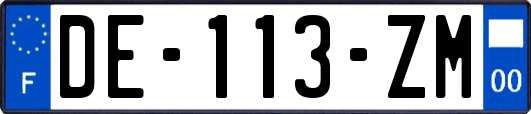 F
DE-113-ZM
00